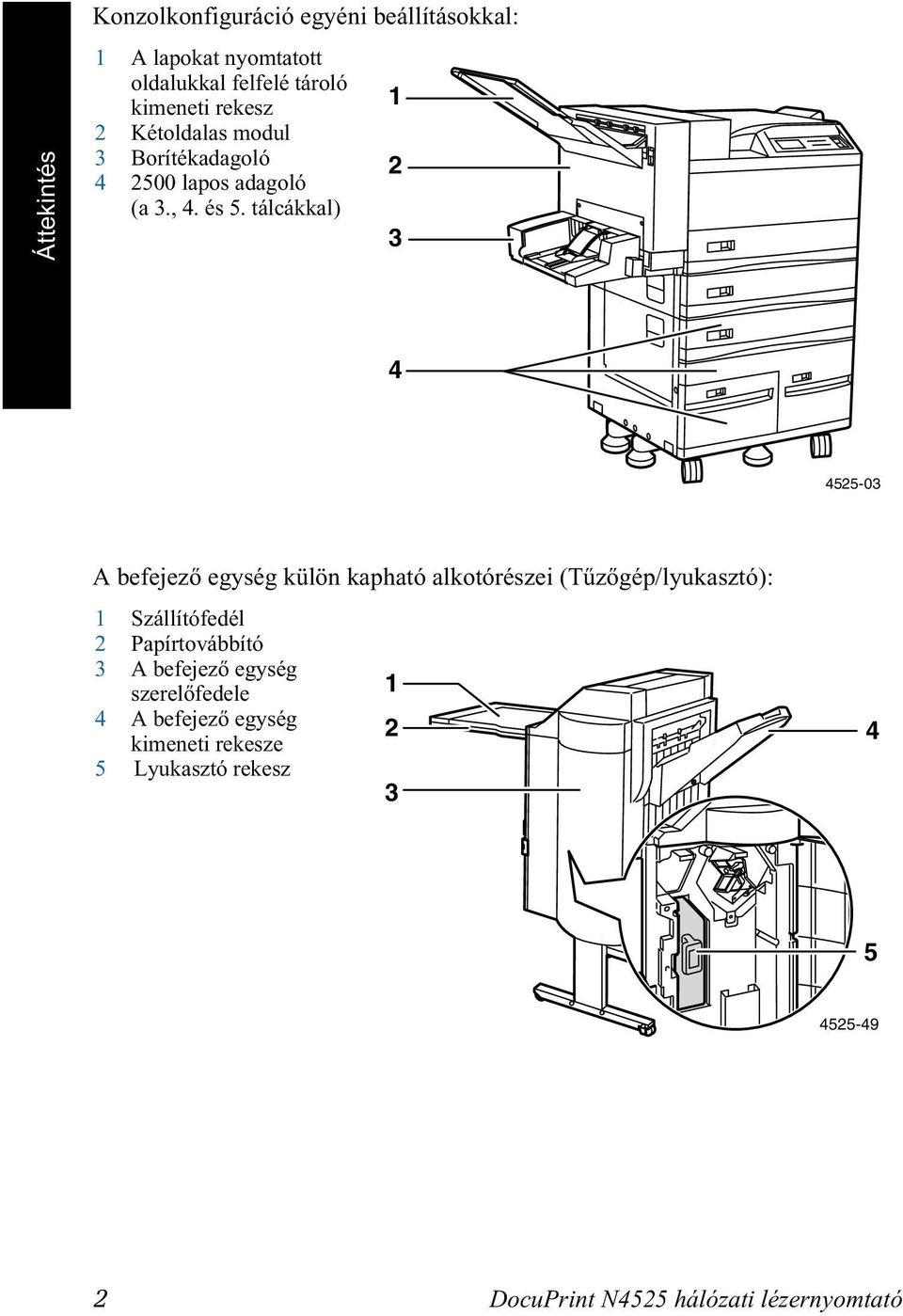 Áttekintés

Konzolkonfiguráció egyéni beállításokkal:

1 A lapokat nyomtatott oldalukkal felfelé tároló kimeneti rekesz
2 Kétoldalas modul
3 Borítékadagoló
4 2500 lapos adagoló (a 3., 4. és 5. tálcákkal)

1
2
3
4

4525-03

A befejező egység külön kapható alkotórészei (Tűzőgép/lyukasztó):

1 Szállítófedél
2 Papírtovábbító
3 A befejező egység szerelőfedele
4 A befejező egység kimeneti rekesze
5 Lyukasztó rekesz

1
2
3
4
5

4525-49

2

DocuPrint N4525 hálózati lézernyomtató